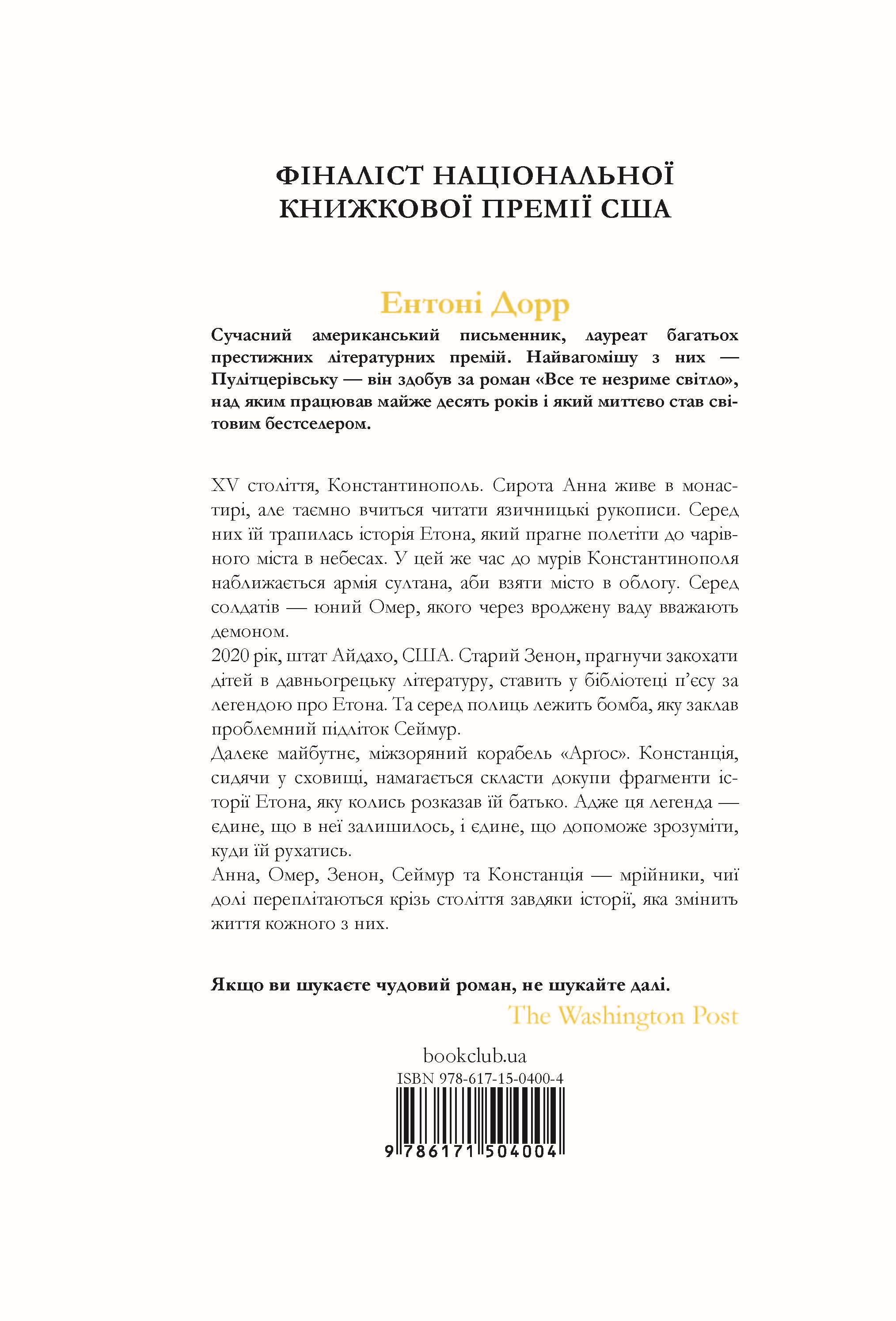 ФІНАЛІСТ НАЦІОНАЛЬНОЇ КНИЖКОВОЇ ПРЕМІЇ США

Ентоні Дорр

Сучасний американський письменник, лауреат багатьох престижних літературних премій. Найвагомішу з них — Пулітцерівську — він здобув за роман «Все те незриме світло», над яким працював майже десять років і який миттєво став світовим бестселером.

XV століття, Константинополь. Сирота Анна живе в монастирі, але таємно вчиться читати язичницькі рукописи. Серед них їй трапилась історія Етона, який прагне полетіти до чарівного міста в небесах. У цей же час до мурів Константинополя наближається армія султана, аби взяти місто в облогу. Серед солдатів — юний Омер, якого через вроджену ваду вважають демоном.
2020 рік, штат Айдахо, США. Старий Зенон, прагнучи закохати дітей в давньогрецьку літературу, ставить у бібліотеці п'єсу за легендою про Етона. Та серед полиць лежить бомба, яку заклав проблемний підліток Сеймур.
Далеке майбутнє, міжзоряний корабель «Арґос». Констанція, сидячи у сховищі, намагається скласти докупи фрагменти історії Етона, яку колись розказав їй батько. Адже ця легенда — єдине, що в неї залишилось, і єдине, що допоможе зрозуміти, куди їй рухатись.
Анна, Омер, Зенон, Сеймур та Констанція — мрійники, чиї долі переплітаються крізь століття завдяки історії, яка змінить життя кожного з них.

Якщо ви шукаєте чудовий роман, не шукайте далі.
The Washington Post

bookclub.ua
ISBN 978-617-15-0400-4
9 786171 504004